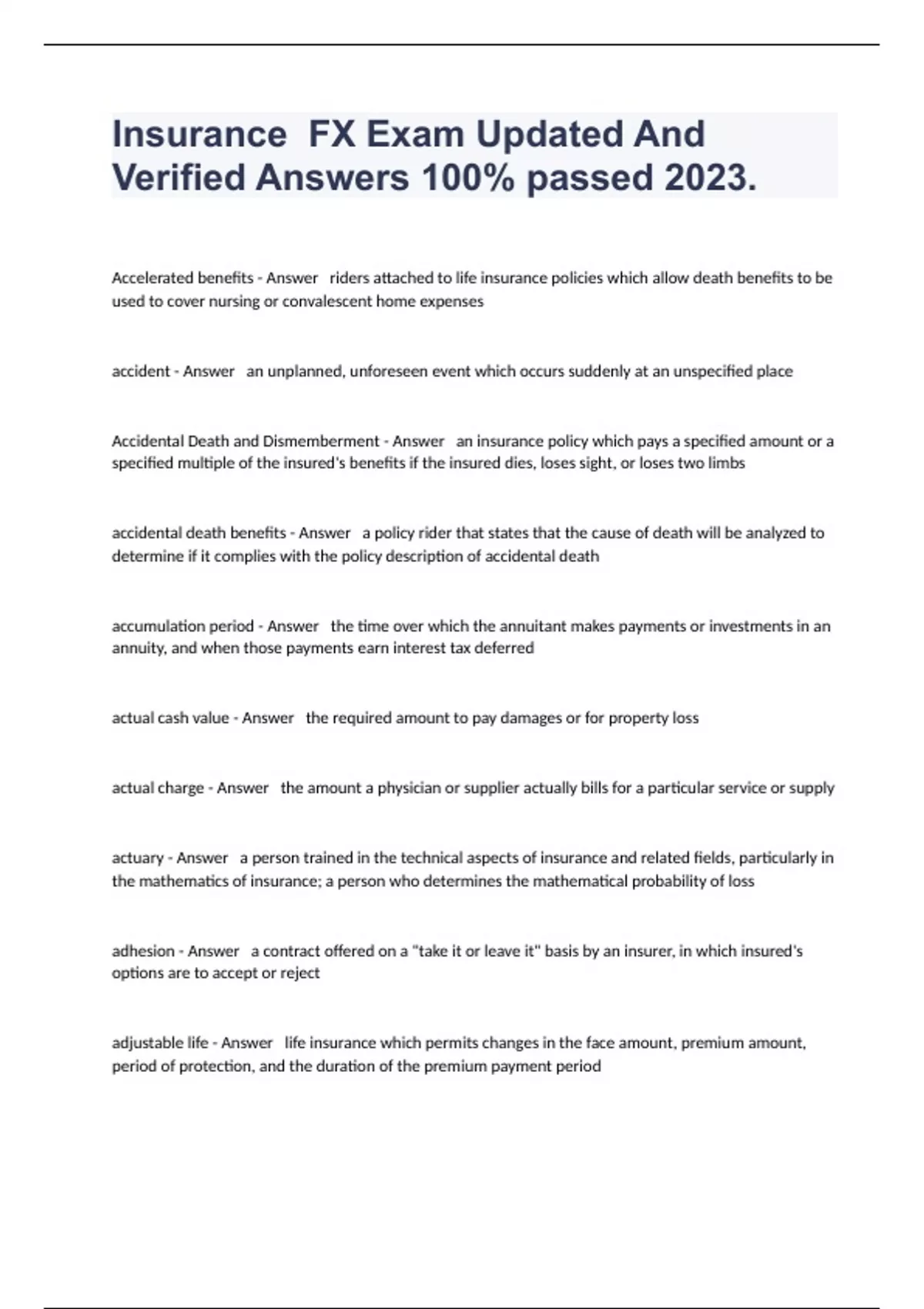 Insurance FX Exam Updated And Verified Answers 100% passed 2023.

Accelerated benefits - Answer riders attached to life insurance policies which allow death benefits to be used to cover nursing or convalescent home expenses

accident - Answer an unplanned, unforeseen event which occurs suddenly at an unspecified place

Accidental Death and Dismemberment - Answer an insurance policy which pays a specified amount or a specified multiple of the insured's benefits if the insured dies, loses sight, or loses two limbs

accidental death benefits - Answer a policy rider that states that the cause of death will be analyzed to determine if it complies with the policy description of accidental death

accumulation period - Answer the time over which the annuitant makes payments or investments in an annuity, and when those payments earn interest tax deferred

actual cash value - Answer the required amount to pay damages or for property loss

actual charge - Answer the amount a physician or supplier actually bills for a particular service or supply

actuary - Answer a person trained in the technical aspects of insurance and related fields, particularly in the mathematics of insurance; a person who determines the mathematical probability of loss

adhesion - Answer a contract offered on a "take it or leave it" basis by an insurer, in which insured's options are to accept or reject

adjustable life - Answer life insurance which permits changes in the face amount, premium amount, period of protection, and the duration of the premium payment period